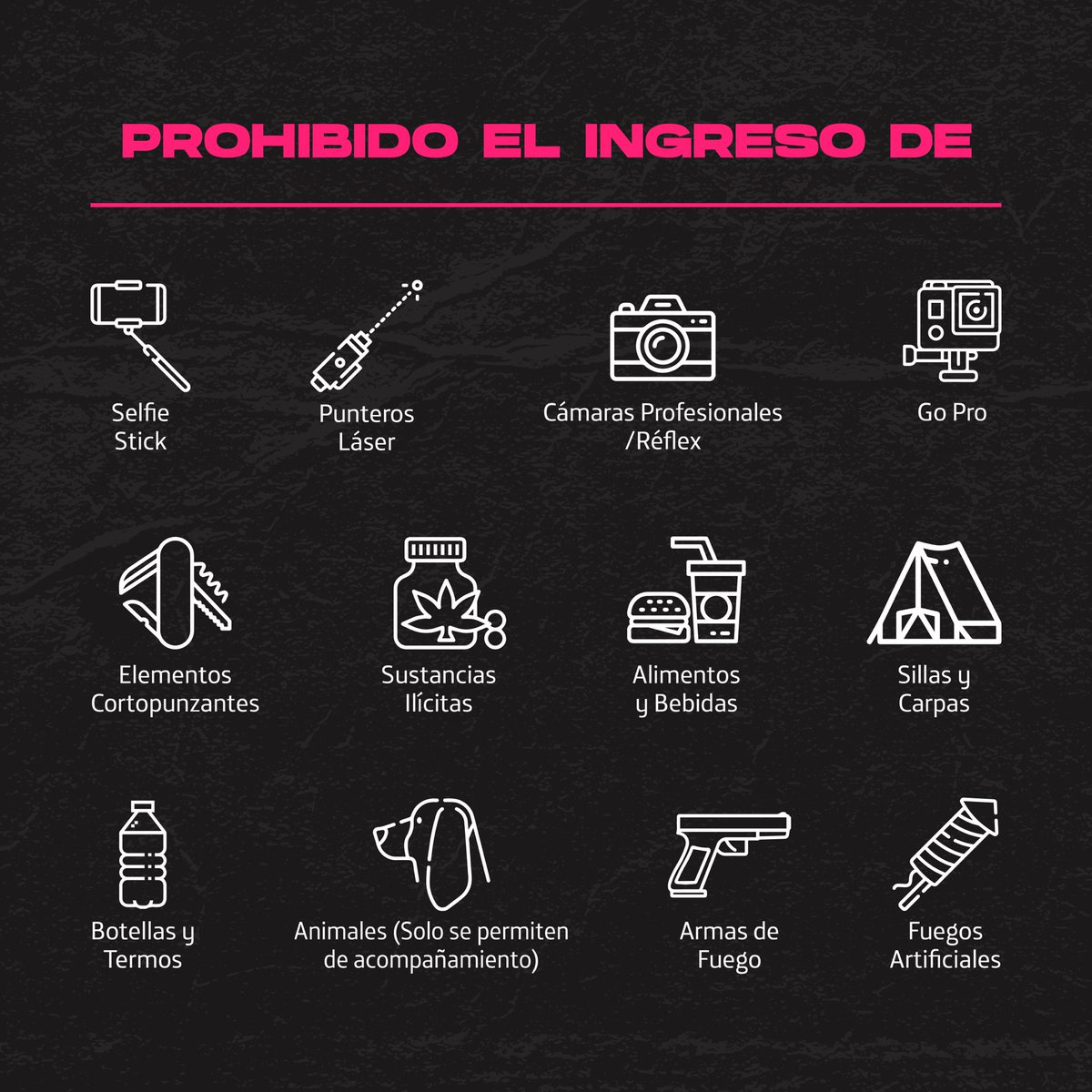 PROHIBIDO EL INGRESO DE

Selfie Stick

Punteros Láser

Cámaras Profesionales /Réflex

Go Pro

Elementos Cortopunzantes

Sustancias Ilícitas

Alimentos y Bebidas

Sillas y Carpas

Botellas y Termos

Animales (Solo se permiten de acompañamiento)

Armas de Fuego

Fuegos Artificiales